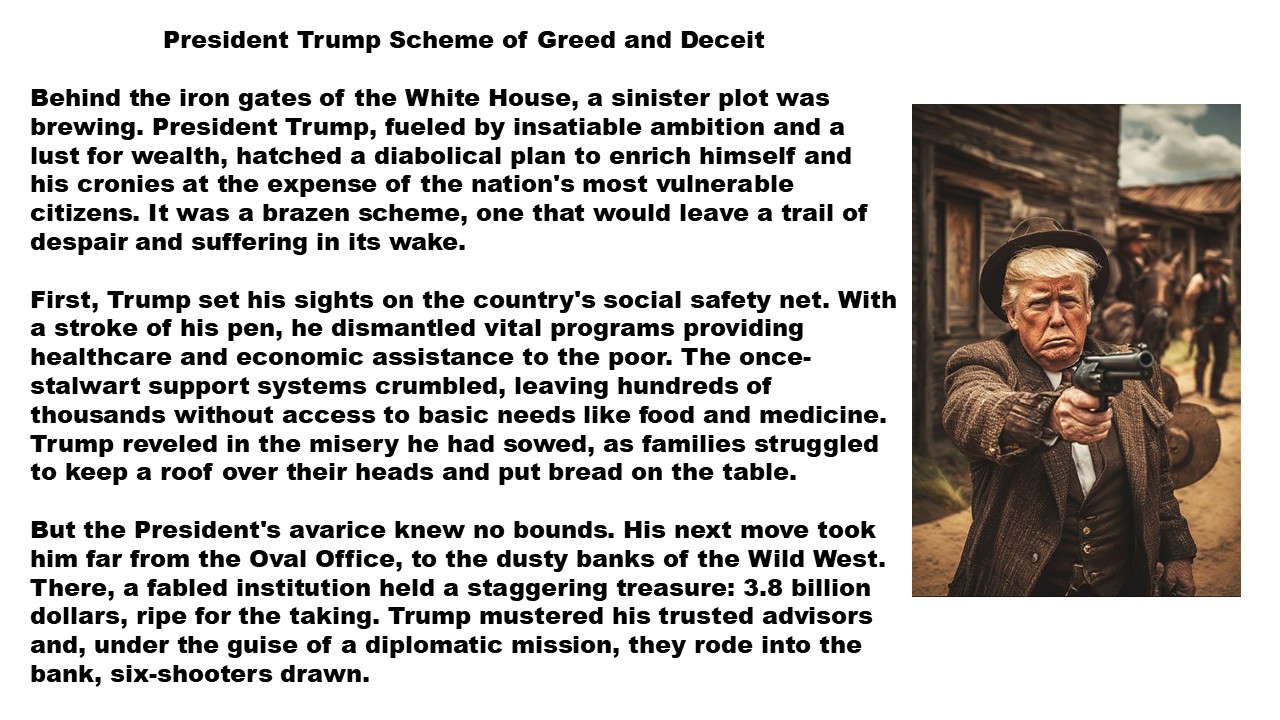 President Trump Scheme of Greed and Deceit

Behind the iron gates of the White House, a sinister plot was brewing. President Trump, fueled by insatiable ambition and a lust for wealth, hatched a diabolical plan to enrich himself and his cronies at the expense of the nation's most vulnerable citizens. It was a brazen scheme, one that would leave a trail of despair and suffering in its wake.

First, Trump set his sights on the country's social safety net. With a stroke of his pen, he dismantled vital programs providing healthcare and economic assistance to the poor. The once-stalwart support systems crumbled, leaving hundreds of thousands without access to basic needs like food and medicine. Trump reveled in the misery he had sowed, as families struggled to keep a roof over their heads and put bread on the table.

But the President's avarice knew no bounds. His next move took him far from the Oval Office, to the dusty banks of the Wild West. There, a fabled institution held a staggering treasure: 3.8 billion dollars, ripe for the taking. Trump mustered his trusted advisors and, under the guise of a diplomatic mission, they rode into the bank, six-shooters drawn.